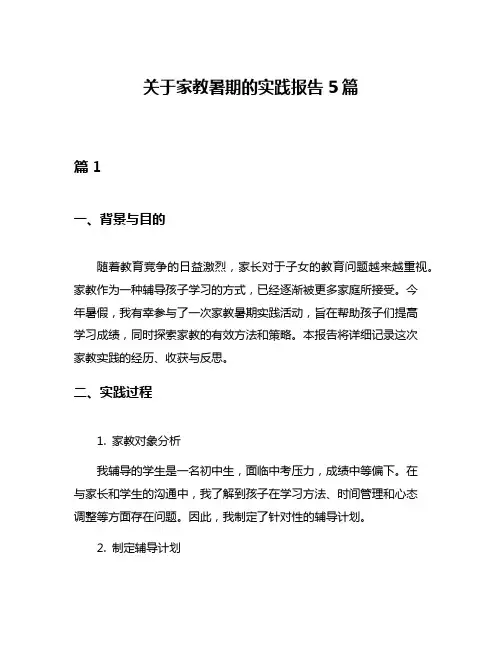 关于家教暑期的实践报告 5 篇

篇 1

一、背景与目的

随着教育竞争的日益激烈，家长对于子女的教育问题越来越重视。家教作为一种辅导孩子学习的方式，已经逐渐被更多家庭所接受。今年暑假，我有幸参与了一次家教暑期实践活动，旨在帮助孩子们提高学习成绩，同时探索家教的有效方法和策略。本报告将详细记录这次家教实践的经历、收获与反思。

二、实践过程

1. 家教对象分析

我辅导的学生是一名初中生，面临中考压力，成绩中等偏下。在与家长和学生的沟通中，我了解到孩子在学习方法、时间管理和心态调整等方面存在问题。因此，我制定了针对性的辅导计划。

2. 制定辅导计划